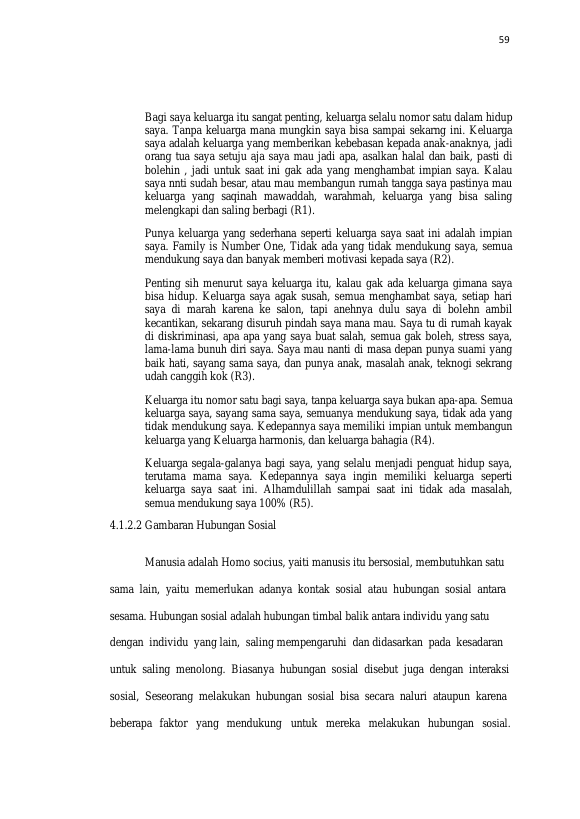 59

Bagi saya keluarga itu sangat penting, keluarga selalu nomor satu dalam hidup saya. Tanpa keluarga mana mungkin saya bisa sampai sekarng ini. Keluarga saya adalah keluarga yang memberikan kebebasan kepada anak-anaknya, jadi orang tua saya setuju aja saya mau jadi apa, asalkan halal dan baik, pasti di bolehin , jadi untuk saat ini gak ada yang menghambat impian saya. Kalau saya nnti sudah besar, atau mau membangun rumah tangga saya pastinya mau keluarga yang saqinah mawaddah, warahmah, keluarga yang bisa saling melengkapi dan saling berbagi (R1).

Punya keluarga yang sederhana seperti keluarga saya saat ini adalah impian saya. Family is Number One, Tidak ada yang tidak mendukung saya, semua mendukung saya dan banyak memberi motivasi kepada saya (R2).

Penting sih menurut saya keluarga itu, kalau gak ada keluarga gimana saya bisa hidup. Keluarga saya agak susah, semua menghambat saya, setiap hari saya di marah karena ke salon, tapi anehnya dulu saya di bolehn ambil kecantikan, sekarang disuruh pindah saya mana mau. Saya tu di rumah kayak di diskriminasi, apa apa yang saya buat salah, semua gak boleh, stress saya, lama-lama bunuh diri saya. Saya mau nanti di masa depan punya suami yang baik hati, sayang sama saya, dan punya anak, masalah anak, teknogi sekrang udah canggih kok (R3).

Keluarga itu nomor satu bagi saya, tanpa keluarga saya bukan apa-apa. Semua keluarga saya, sayang sama saya, semuanya mendukung saya, tidak ada yang tidak mendukung saya. Kedepannya saya memiliki impian untuk membangun keluarga yang Keluarga harmonis, dan keluarga bahagia (R4).

Keluarga segala-galanya bagi saya, yang selalu menjadi penguat hidup saya, terutama mama saya. Kedepannya saya ingin memiliki keluarga seperti keluarga saya saat ini. Alhamdulillah sampai saat ini tidak ada masalah, semua mendukung saya 100% (R5).

4.1.2.2 Gambaran Hubungan Sosial

Manusia adalah Homo socius, yaiti manusis itu bersosial, membutuhkan satu sama lain, yaitu memerlukan adanya kontak sosial atau hubungan sosial antara sesama. Hubungan sosial adalah hubungan timbal balik antara individu yang satu dengan individu yang lain, saling mempengaruhi dan didasarkan pada kesadaran untuk saling menolong. Biasanya hubungan sosial disebut juga dengan interaksi sosial, Seseorang melakukan hubungan sosial bisa secara naluri ataupun karena beberapa faktor yang mendukung untuk mereka melakukan hubungan sosial.